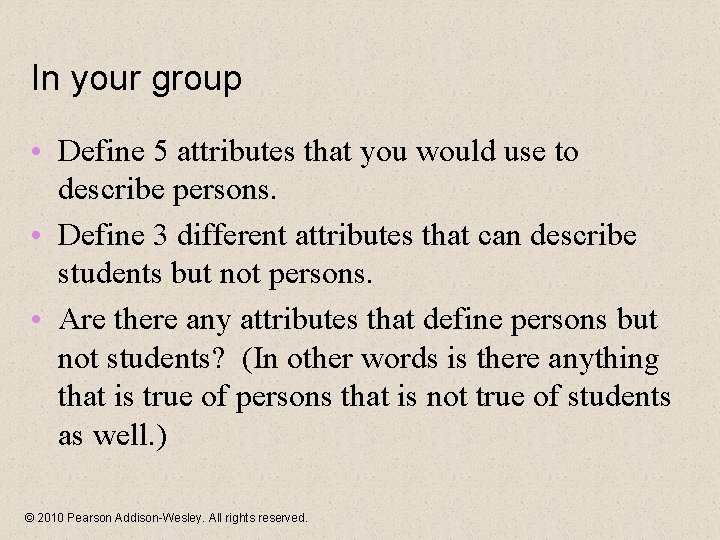 In your group

• Define 5 attributes that you would use to describe persons.
• Define 3 different attributes that can describe students but not persons.
• Are there any attributes that define persons but not students? (In other words is there anything that is true of persons that is not true of students as well.)

© 2010 Pearson Addison-Wesley. All rights reserved.